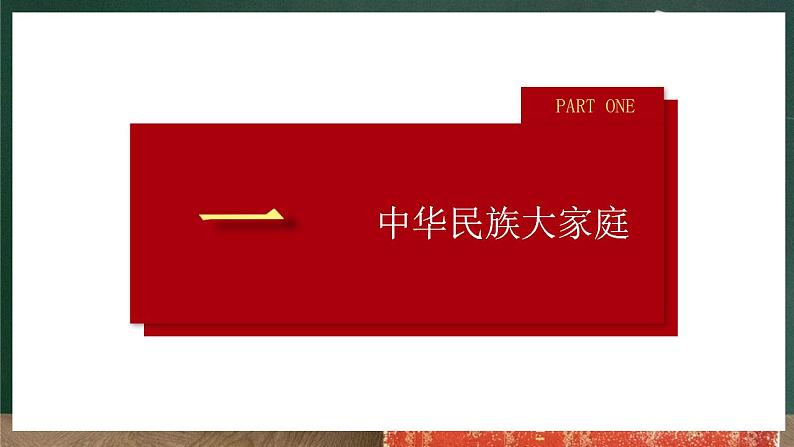 PART ONE

一

中华民族大家庭